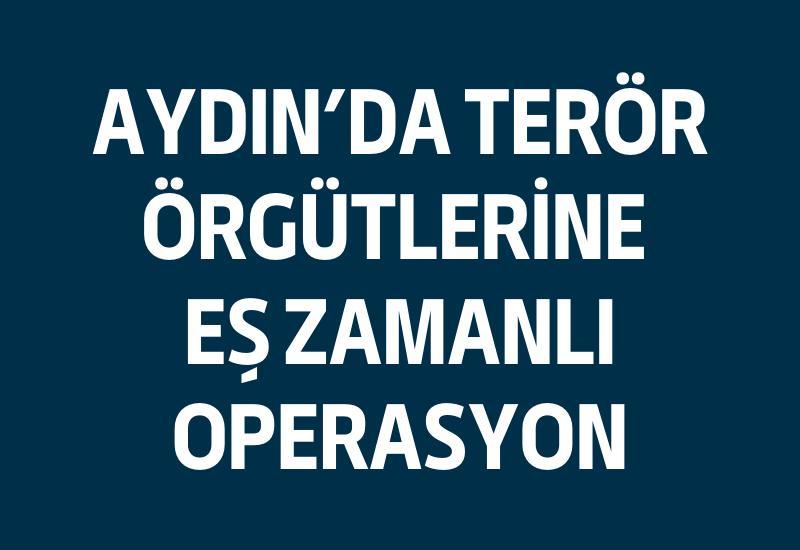 AYDIN’DA TERÖR ÖRGÜTLERİNE EŞ ZAMANLI OPERASYON